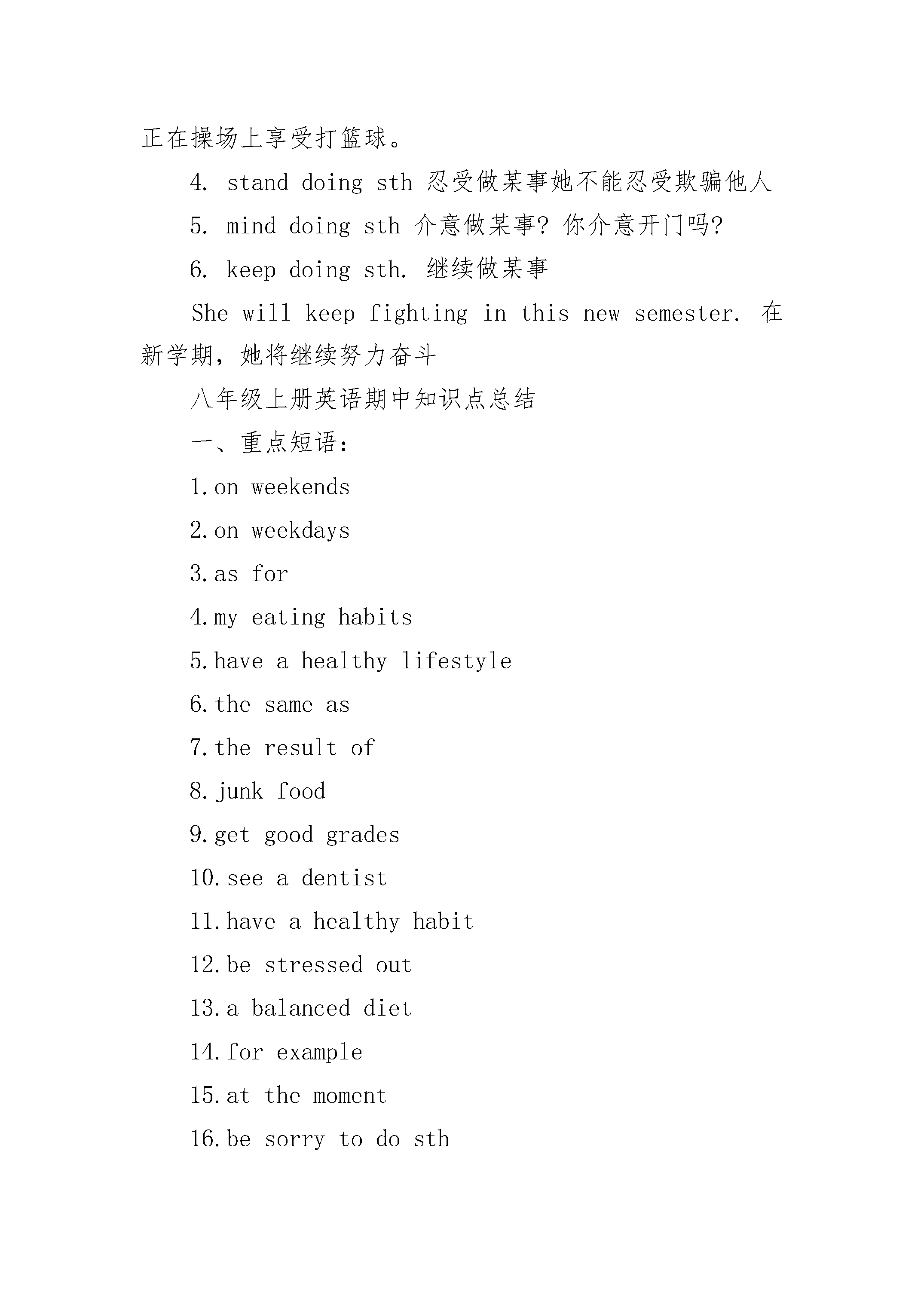 正在操场上享受打篮球。

4. stand doing sth 忍受做某事她不能忍受欺骗他人

5. mind doing sth 介意做某事? 你介意开门吗?

6. keep doing sth. 继续做某事

She will keep fighting in this new semester. 在新学期，她将继续努力奋斗

八年级上册英语期中知识点总结

一、重点短语:

1.on weekends

2.on weekdays

3.as for

4.my eating habits

5.have a healthy lifestyle

6.the same as

7.the result of

8.junk food

9.get good grades

10.see a dentist

11.have a healthy habit

12.be stressed out

13.a balanced diet

14.for example

15.at the moment

16.be sorry to do sth